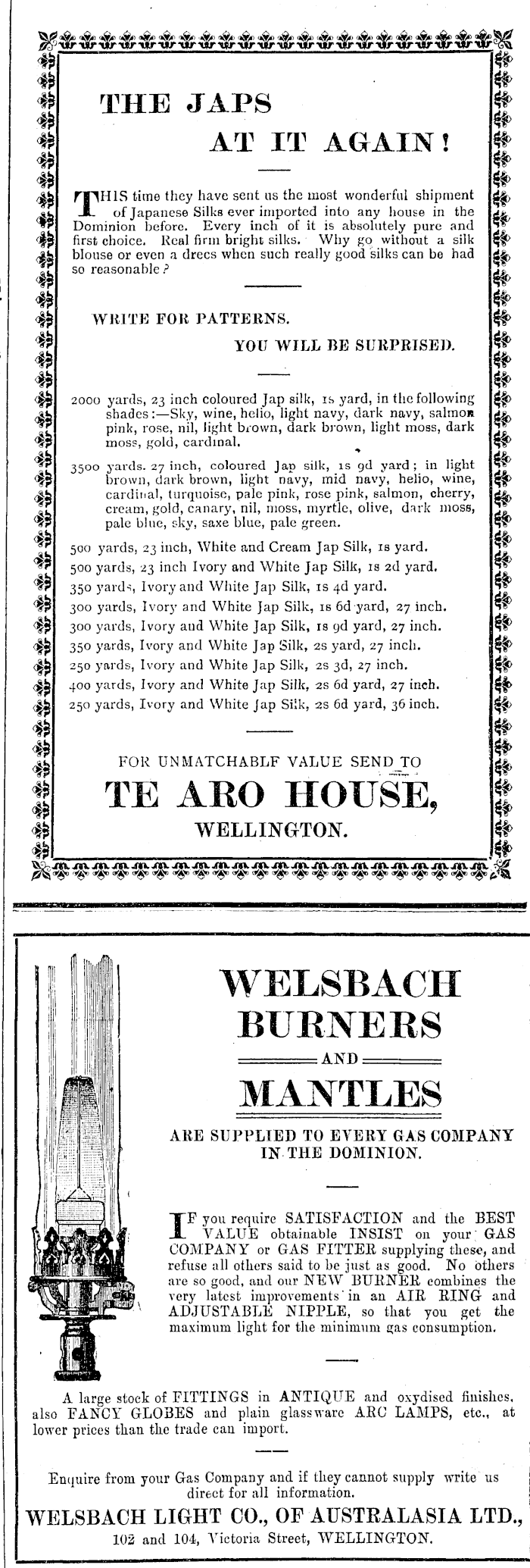 THE JAPS

AT IT AGAIN!

THIS time they have sent us the most wonderful shipment of Japanese Silks ever imported into any house in the Dominion before. Every inch of it is absolutely pure and first choice. Real firm bright silks. Why go without a silk blouse or even a drecs when such really good silks can be had so reasonable?

WRITE FOR PATTERNS.

YOU WILL BE SURPRISED.

2000 yards, 23 inch coloured Jap silk, 1s yard, in the following shades:—Sky, wine, helio, light navy, dark navy, salmon pink, rose, nil, light brown, dark brown, light moss, dark moss, gold, cardinal.

3500 yards. 27 inch, coloured Jap silk, 1s 9d yard; in light brown, dark brown, light navy, mid navy, helio, wine, cardinal, turquoise, pale pink, rose pink, salmon, cherry, cream, gold, canary, nil, moss, myrtle, olive, dark moss, pale blue, sky, saxe blue, pale green.

500 yards, 23 inch, White and Cream Jap Silk, 1s yard.
500 yards, 23 inch Ivory and White Jap Silk, 1s 2d yard.
350 yards, Ivory and White Jap Silk, 1s 4d yard.
300 yards, Ivory and White Jap Silk, 1s 6d yard, 27 inch.
300 yards, Ivory and White Jap Silk, 1s 9d yard, 27 inch.
350 yards, Ivory and White Jap Silk, 2s yard, 27 inch.
250 yards, Ivory and White Jap Silk, 2s 3d, 27 inch.
400 yards, Ivory and White Jap Silk, 2s 6d yard, 27 inch.
250 yards, Ivory and White Jap Silk, 2s 6d yard, 36 inch.

FOR UNMATCHABLF VALUE SEND TO

TE ARO HOUSE,

WELLINGTON.

WELSBACH BURNERS

AND

MANTLES

ARE SUPPLIED TO EVERY GAS COMPANY IN THE DOMINION.

IF you require SATISFACTION and the BEST VALUE obtainable INSIST on your GAS COMPANY or GAS FITTER supplying these, and refuse all others said to be just as good. No others are so good, and our NEW BURNER combines the very latest improvements in an AIR RING and ADJUSTABLE NIPPLE, so that you get the maximum light for the minimum gas consumption.

A large stock of FITTINGS in ANTIQUE and oxydised finishes, also FANCY GLOBES and plain glassware ARC LAMPS, etc., at lower prices than the trade can import.

Enquire from your Gas Company and if they cannot supply write us direct for all information.

WELSBACH LIGHT CO., OF AUSTRALASIA LTD.,

102 and 104, Victoria Street, WELLINGTON.